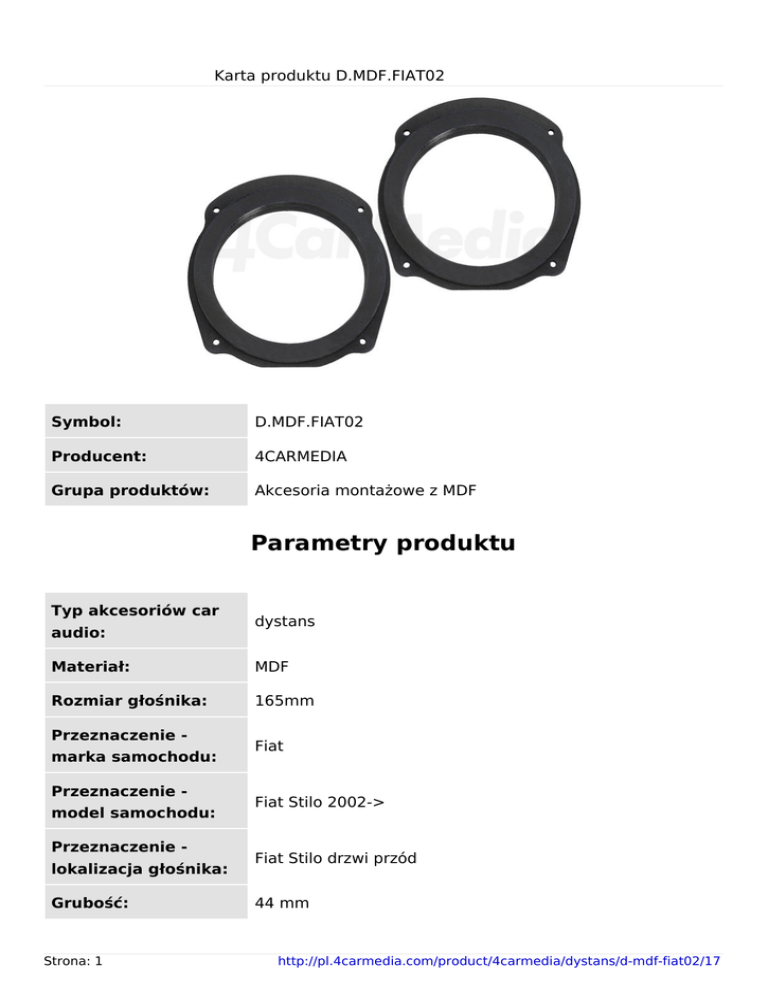 Karta produktu D.MDF.FIAT02

4CarMedia

| Symbol: | D.MDF.FIAT02 |
|---|---|
| Producent: | 4CARMEDIA |
| Grupa produktów: | Akcesoria montażowe z MDF |

Parametry produktu

| Typ akcesoriów car audio: | dystans |
|---|---|
| Materiał: | MDF |
| Rozmiar głośnika: | 165mm |
| Przeznaczenie - marka samochodu: | Fiat |
| Przeznaczenie - model samochodu: | Fiat Stilo 2002-> |
| Przeznaczenie - lokalizacja głośnika: | Fiat Stilo drzwi przód |
| Grubość: | 44 mm |

Strona: 1

http://pl.4carmedia.com/product/4carmedia/dystans/d-mdf-fiat02/17